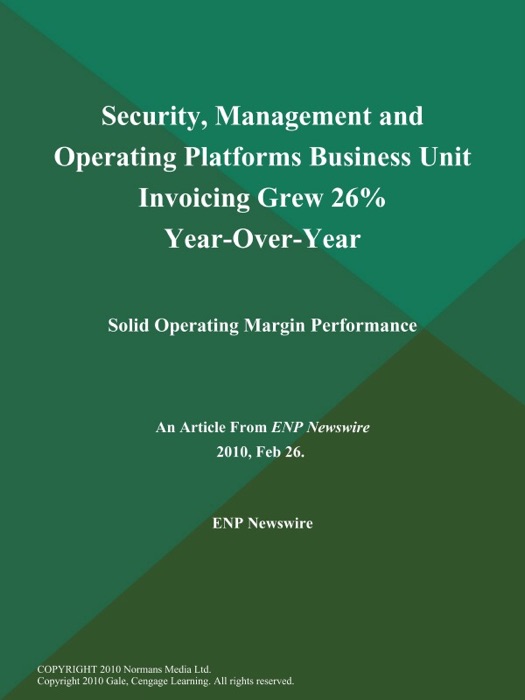 Security, Management and Operating Platforms Business Unit Invoicing Grew 26% Year-Over-Year

Solid Operating Margin Performance

An Article From ENP Newswire
2010, Feb 26.

ENP Newswire

COPYRIGHT 2010 Normans Media Ltd.
Copyright 2010 Gale, Cengage Learning. All rights reserved.